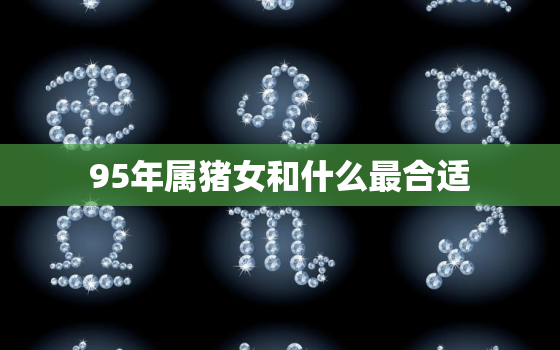 95年属猪女和什么最合适